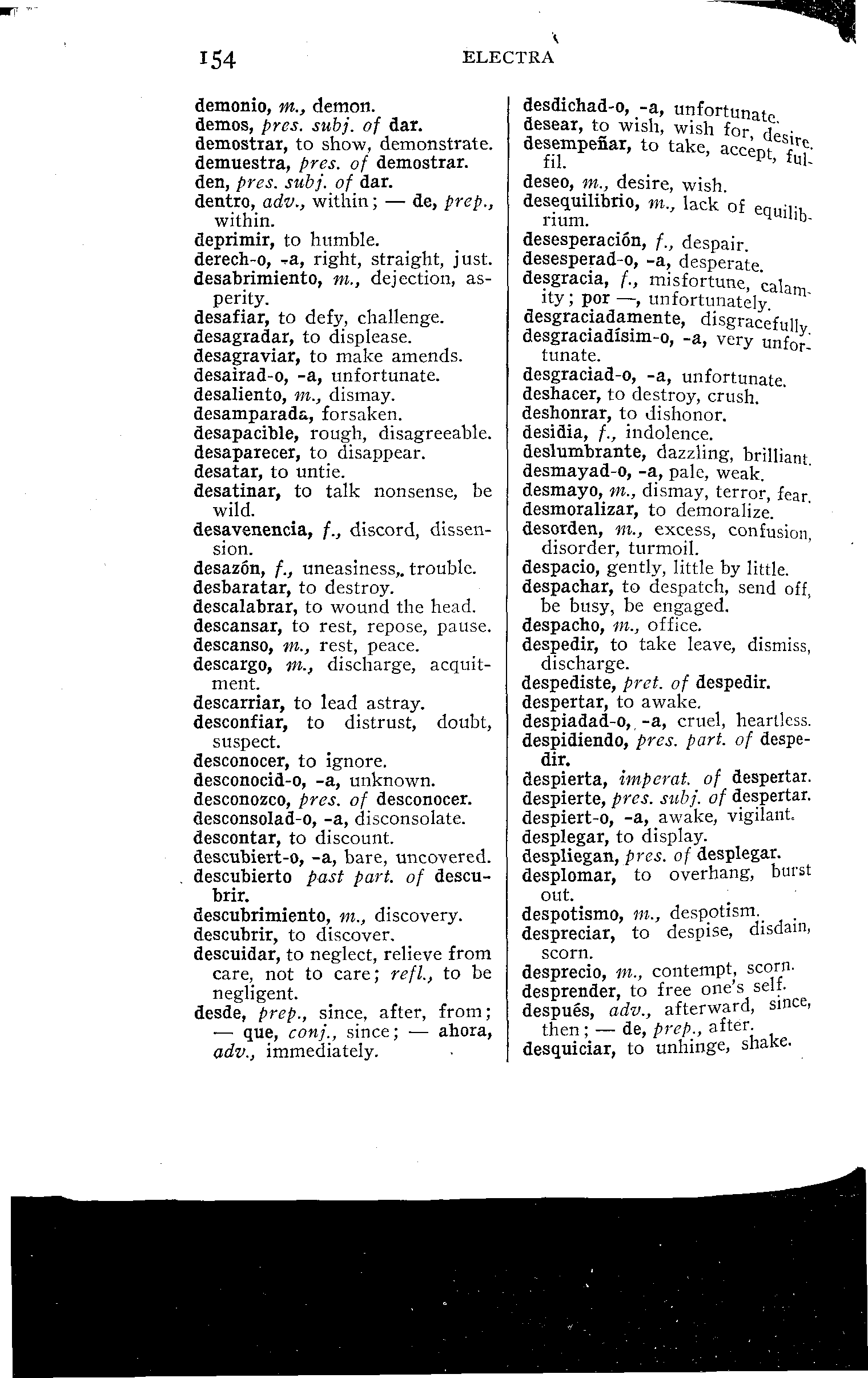 154 ELECTRA

demonio, m., demon.
demos, pres. subj. of dar.
demostrar, to show, demonstrate.
demuestra, pres. of demostrar.
den, pres. subj. of dar.
dentro, adv., within; — de, prep., within.
deprimir, to humble.
derech-o, -a, right, straight, just.
desabrimiento, m., dejection, asperity.
desafiar, to defy, challenge.
desagradar, to displease.
desagraviar, to make amends.
desairad-o, -a, unfortunate.
desaliento, m., dismay.
desamparada, forsaken.
desapacible, rough, disagreeable.
desaparecer, to disappear.
desatar, to untie.
desatinar, to talk nonsense, be wild.
desavenencia, f., discord, dissension.
desazón, f., uneasiness, trouble.
desbaratar, to destroy.
descalabrar, to wound the head.
descansar, to rest, repose, pause.
descanso, m., rest, peace.
descargo, m., discharge, acquitment.
descarriar, to lead astray.
desconfiar, to distrust, doubt, suspect.
desconocer, to ignore.
desconocid-o, -a, unknown.
desconozco, pres. of desconocer.
desconsolad-o, -a, disconsolate.
descontar, to discount.
descubiert-o, -a, bare, uncovered.
descubierto past part. of descubrir.
descubrimiento, m., discovery.
descubrir, to discover.
descuidar, to neglect, relieve from care, not to care; refl., to be negligent.
desde, prep., since, after, from; — que, conj., since; — ahora, adv., immediately.

desdichad-o, -a, unfortunate.
desear, to wish, wish for, desire.
desempeñar, to take, accept, fulfil.
deseo, m., desire, wish.
desequilibrio, m., lack of equilibrium.
desesperación, f., despair.
desesperad-o, -a, desperate.
desgracia, f., misfortune, calamity; por —, unfortunately.
desgraciadamente, disgracefully.
desgraciadísim-o, -a, very unfortunate.
desgraciad-o, -a, unfortunate.
deshacer, to destroy, crush.
deshonrar, to dishonor.
desidia, f., indolence.
deslumbrante, dazzling, brilliant.
desmayad-o, -a, pale, weak.
desmayo, m., dismay, terror, fear.
desmoralizar, to demoralize.
desorden, m., excess, confusion, disorder, turmoil.
despacio, gently, little by little.
despachar, to despatch, send off, be busy, be engaged.
despacho, m., office.
despedir, to take leave, dismiss, discharge.
despediste, pret. of despedir.
despertar, to awake.
despiadad-o, -a, cruel, heartless.
despidiendo, pres. part. of despedir.
despierta, imperat. of despertar.
despierte, pres. subj. of despertar.
despiert-o, -a, awake, vigilant.
desplegar, to display.
despliegan, pres. of desplegar.
desplomar, to overhang, burst out.
despotismo, m., despotism.
despreciar, to despise, disdain, scorn.
desprecio, m., contempt, scorn.
desprender, to free one's self.
después, adv., afterward, since, then; — de, prep., after.
desquiciar, to unhinge, shake.